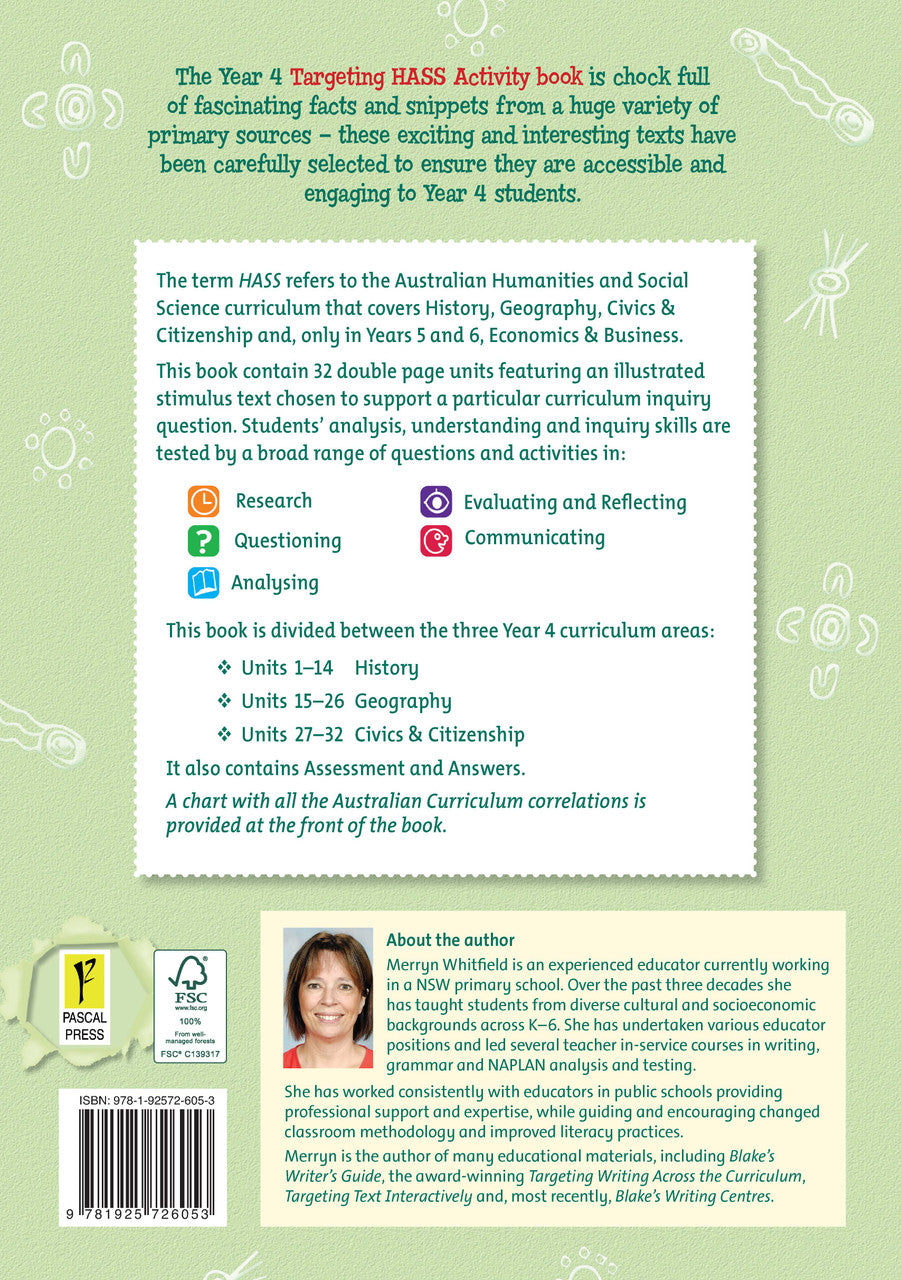 The Year 4 Targeting HASS Activity book is chock full of fascinating facts and snippets from a huge variety of primary sources – these exciting and interesting texts have been carefully selected to ensure they are accessible and engaging to Year 4 students.

The term HASS refers to the Australian Humanities and Social Science curriculum that covers History, Geography, Civics & Citizenship and, only in Years 5 and 6, Economics & Business.

This book contain 32 double page units featuring an illustrated stimulus text chosen to support a particular curriculum inquiry question. Students' analysis, understanding and inquiry skills are tested by a broad range of questions and activities in:

Research
Questioning
Analysing
Evaluating and Reflecting
Communicating

This book is divided between the three Year 4 curriculum areas:

❖ Units 1–14 History
❖ Units 15–26 Geography
❖ Units 27–32 Civics & Citizenship

It also contains Assessment and Answers.

A chart with all the Australian Curriculum correlations is provided at the front of the book.

PASCAL PRESS

FSC
www.fsc.org
100%
From well-managed forests
FSC® C139317

ISBN: 978-1-92572-605-3

9 781925 726053

About the author

Merryn Whitfield is an experienced educator currently working in a NSW primary school. Over the past three decades she has taught students from diverse cultural and socioeconomic backgrounds across K–6. She has undertaken various educator positions and led several teacher in-service courses in writing, grammar and NAPLAN analysis and testing.

She has worked consistently with educators in public schools providing professional support and expertise, while guiding and encouraging changed classroom methodology and improved literacy practices.

Merryn is the author of many educational materials, including Blake's Writer's Guide, the award-winning Targeting Writing Across the Curriculum, Targeting Text Interactively and, most recently, Blake's Writing Centres.